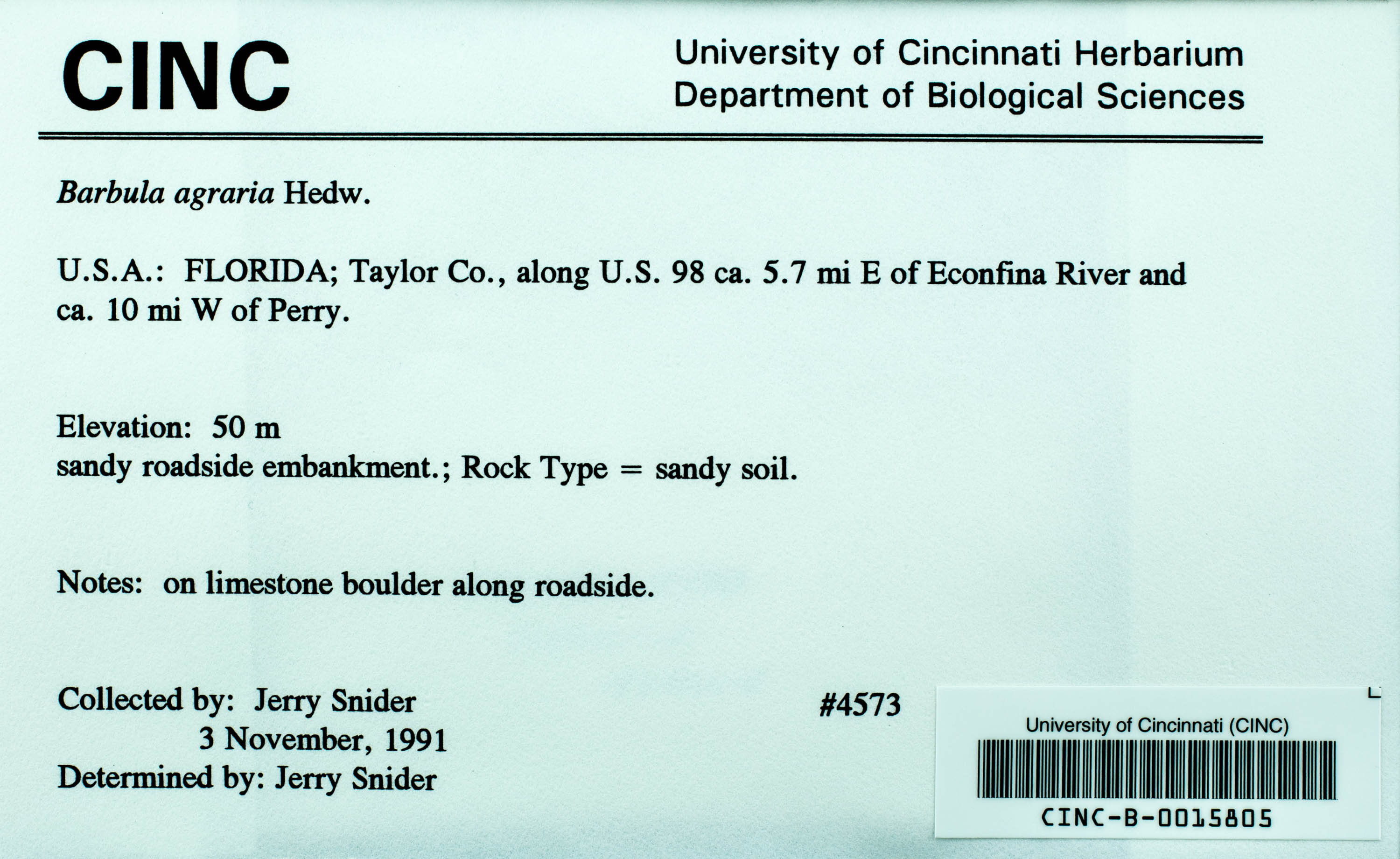 CINC

University of Cincinnati Herbarium
Department of Biological Sciences

Barbula agraria Hedw.

U.S.A.: FLORIDA; Taylor Co., along U.S. 98 ca. 5.7 mi E of Econfina River and ca. 10 mi W of Perry.

Elevation: 50 m
sandy roadside embankment.; Rock Type = sandy soil.

Notes: on limestone boulder along roadside.

Collected by: Jerry Snider
3 November, 1991
Determined by: Jerry Snider

#4573

University of Cincinnati (CINC)
CINC-B-0015805